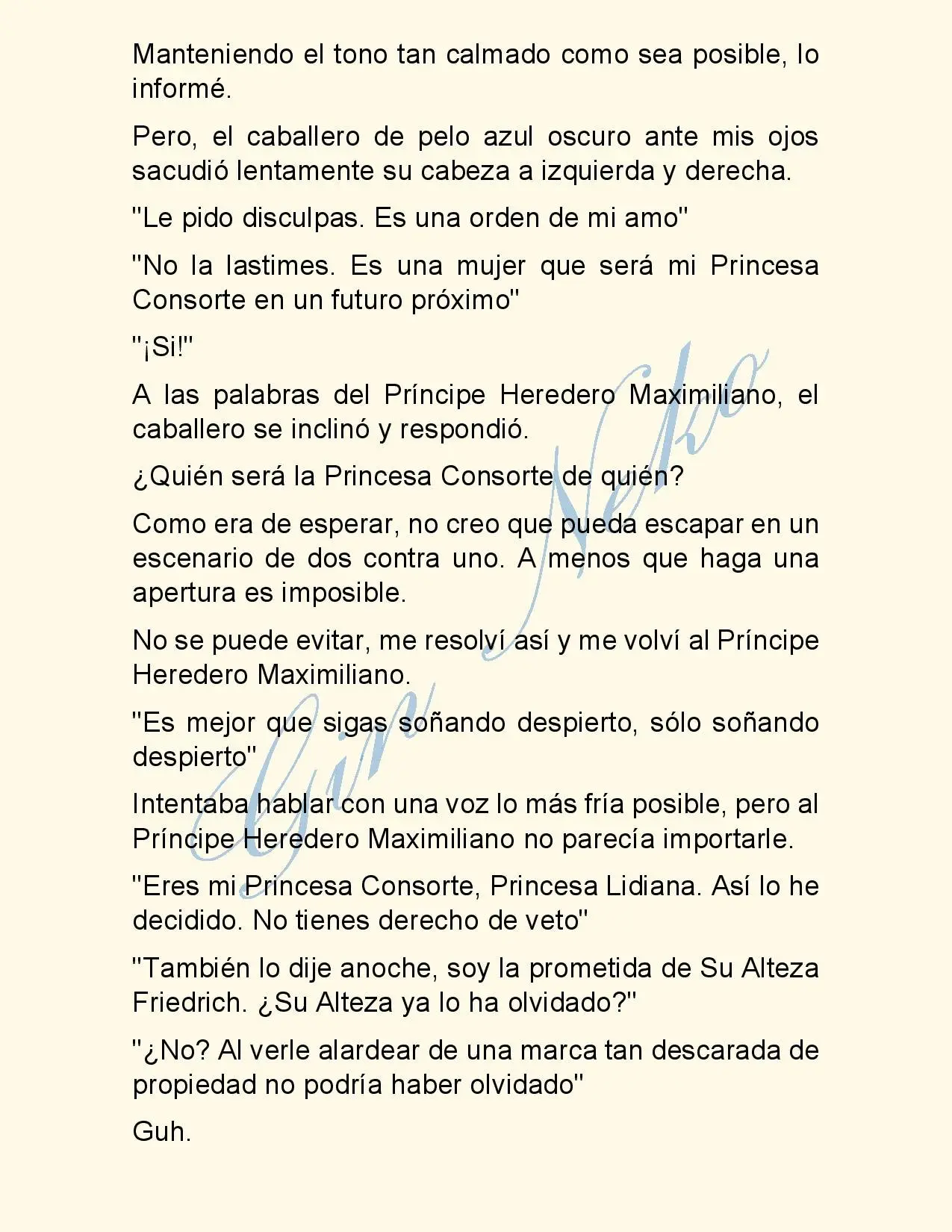 Manteniendo el tono tan calmado como sea posible, lo informé.

Pero, el caballero de pelo azul oscuro ante mis ojos sacudió lentamente su cabeza a izquierda y derecha.

"Le pido disculpas. Es una orden de mi amo"

"No la lastimes. Es una mujer que será mi Princesa Consorte en un futuro próximo"

"¡Si!"

A las palabras del Príncipe Heredero Maximiliano, el caballero se inclinó y respondió.

¿Quién será la Princesa Consorte de quién?

Como era de esperar, no creo que pueda escapar en un escenario de dos contra uno. A menos que haga una apertura es imposible.

No se puede evitar, me resolví así y me volví al Príncipe Heredero Maximiliano.

"Es mejor que sigas soñando despierto, sólo soñando despierto"

Intentaba hablar con una voz lo más fría posible, pero al Príncipe Heredero Maximiliano no parecía importarle.

"Eres mi Princesa Consorte, Princesa Lidiana. Así lo he decidido. No tienes derecho de veto"

"También lo dije anoche, soy la prometida de Su Alteza Friedrich. ¿Su Alteza ya lo ha olvidado?"

"¿No? Al verle alardear de una marca tan descarada de propiedad no podría haber olvidado"

Guh.

Gin Neko